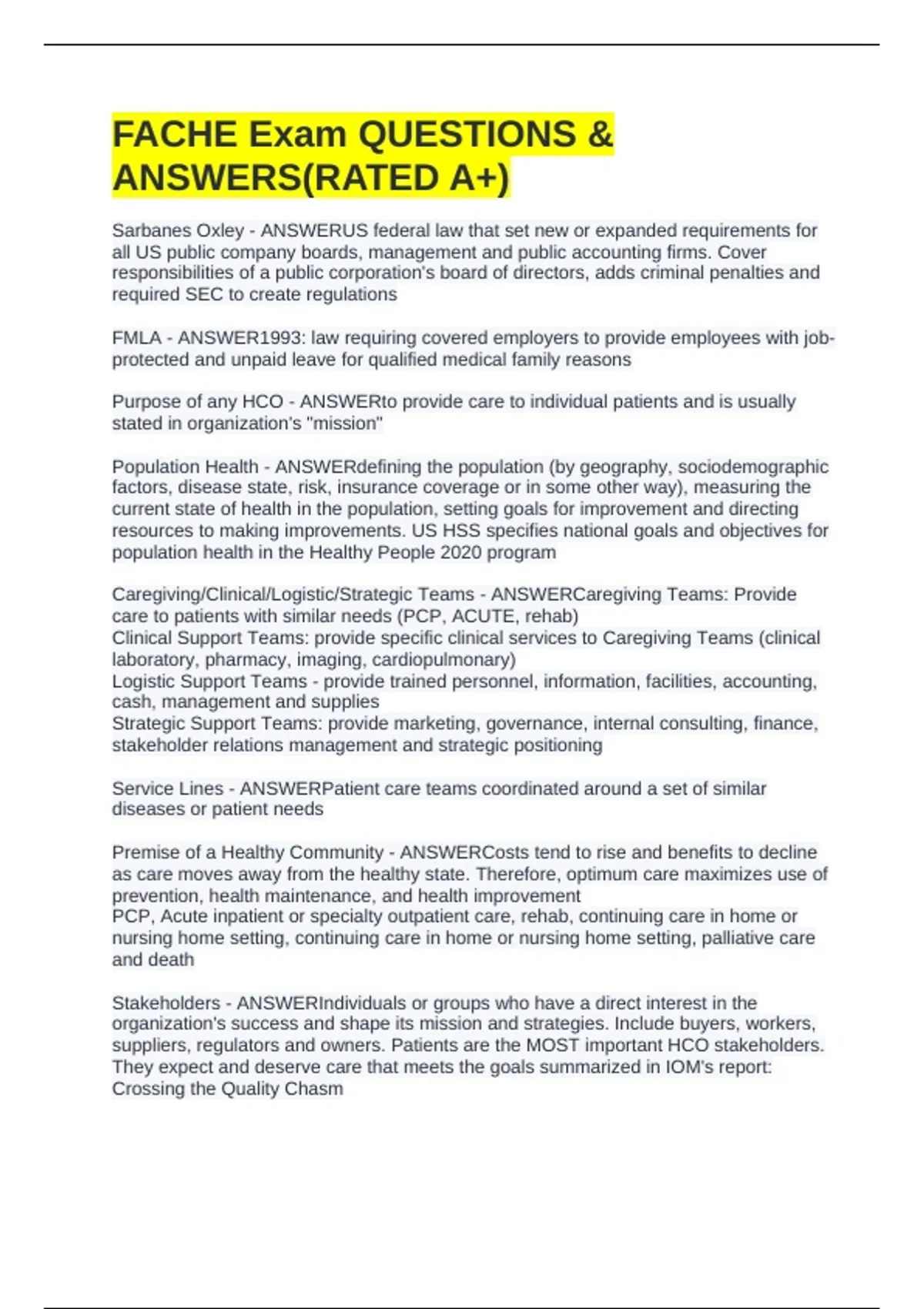 FACHE Exam QUESTIONS & ANSWERS(RATED A+)

Sarbanes Oxley - ANSWERUS federal law that set new or expanded requirements for all US public company boards, management and public accounting firms. Cover responsibilities of a public corporation's board of directors, adds criminal penalties and required SEC to create regulations

FMLA - ANSWER1993: law requiring covered employers to provide employees with job-protected and unpaid leave for qualified medical family reasons

Purpose of any HCO - ANSWERto provide care to individual patients and is usually stated in organization's "mission"

Population Health - ANSWERdefining the population (by geography, sociodemographic factors, disease state, risk, insurance coverage or in some other way), measuring the current state of health in the population, setting goals for improvement and directing resources to making improvements. US HSS specifies national goals and objectives for population health in the Healthy People 2020 program

Caregiving/Clinical/Logistic/Strategic Teams - ANSWERCaregiving Teams: Provide care to patients with similar needs (PCP, ACUTE, rehab)
Clinical Support Teams: provide specific clinical services to Caregiving Teams (clinical laboratory, pharmacy, imaging, cardiopulmonary)
Logistic Support Teams - provide trained personnel, information, facilities, accounting, cash, management and supplies
Strategic Support Teams: provide marketing, governance, internal consulting, finance, stakeholder relations management and strategic positioning

Service Lines - ANSWERPatient care teams coordinated around a set of similar diseases or patient needs

Premise of a Healthy Community - ANSWERCosts tend to rise and benefits to decline as care moves away from the healthy state. Therefore, optimum care maximizes use of prevention, health maintenance, and health improvement
PCP, Acute inpatient or specialty outpatient care, rehab, continuing care in home or nursing home setting, continuing care in home or nursing home setting, palliative care and death

Stakeholders - ANSWERIndividuals or groups who have a direct interest in the organization's success and shape its mission and strategies. Include buyers, workers, suppliers, regulators and owners. Patients are the MOST important HCO stakeholders. They expect and deserve care that meets the goals summarized in IOM's report: Crossing the Quality Chasm